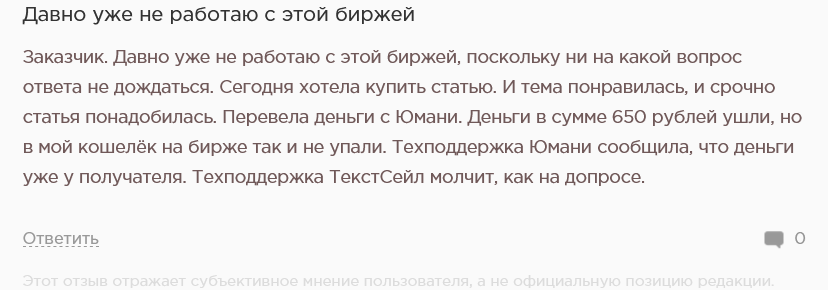 Давно уже не работаю с этой биржей

Заказчик. Давно уже не работаю с этой биржей, поскольку ни на какой вопрос ответа не дождаться. Сегодня хотела купить статью. И тема понравилась, и срочно статья понадобилась. Перевела деньги с Юмани. Деньги в сумме 650 рублей ушли, но в мой кошелёк на бирже так и не упали. Техподдержка Юмани сообщила, что деньги уже у получателя. Техподдержка ТекстСейл молчит, как на допросе.

Ответить

0

Этот отзыв отражает субъективное мнение пользователя, а не официальную позицию редакции.